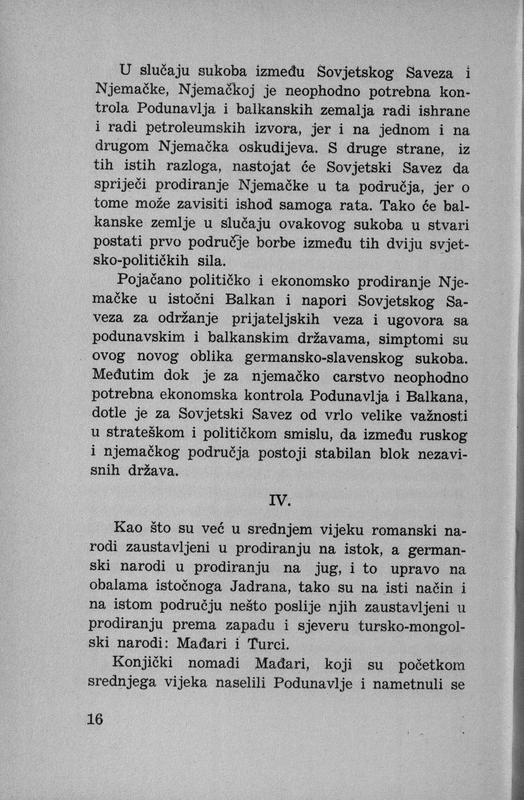 U slučaju sukoba između Sovjetskog Saveza i Njemačke, Njemačkoj je neophodno potrebna kontrola Podunavlja i balkanskih zemalja radi ishrane i radi petroleumskih izvora, jer i na jednom i na drugom Njemačka oskudijeva. S druge strane, iz tih istih razloga, nastojat će Sovjetski Savez da spriječi prodiranje Njemačke u ta područja, jer o tome može zavisiti ishod samoga rata. Tako će balkanske zemlje u slučaju ovakovog sukoba u stvari postati prvo područje borbe između tih dviju svjetsko-političkih sila.

Pojačano političko i ekonomsko prodiranje Njemačke u istočni Balkan i napori Sovjetskog Saveza za održanje prijateljskih veza i ugovora sa podunavskim i balkanskim državama, simptomi su ovog novog oblika germansko-slavenskog sukoba. Međutim dok je za njemačko carstvo neophodno potrebna ekonomska kontrola Podunavlja i Balkana, dotle je za Sovjetski Savez od vrlo velike važnosti u strateškom i političkom smislu, da između ruskog i njemačkog područja postoji stabilan blok nezavisnih država.

IV.

Kao što su već u srednjem vijeku romanski narodi zaustavljeni u prodiranju na istok, a germanski narodi u prodiranju na jug, i to upravo na obalama istočnoga Jadrana, tako su na isti način i na istom području nešto poslije njih zaustavljeni u prodiranju prema zapadu i sjeveru tursko-mongolski narodi: Mađari i Turci.

Konjički nomadi Mađari, koji su početkom srednjega vijeka naselili Podunavlje i nametnuli se

16